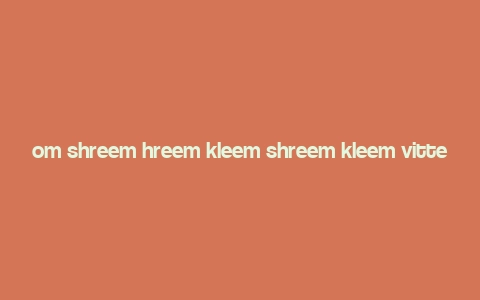 om shreem hreem kleem shreem kleem vitte